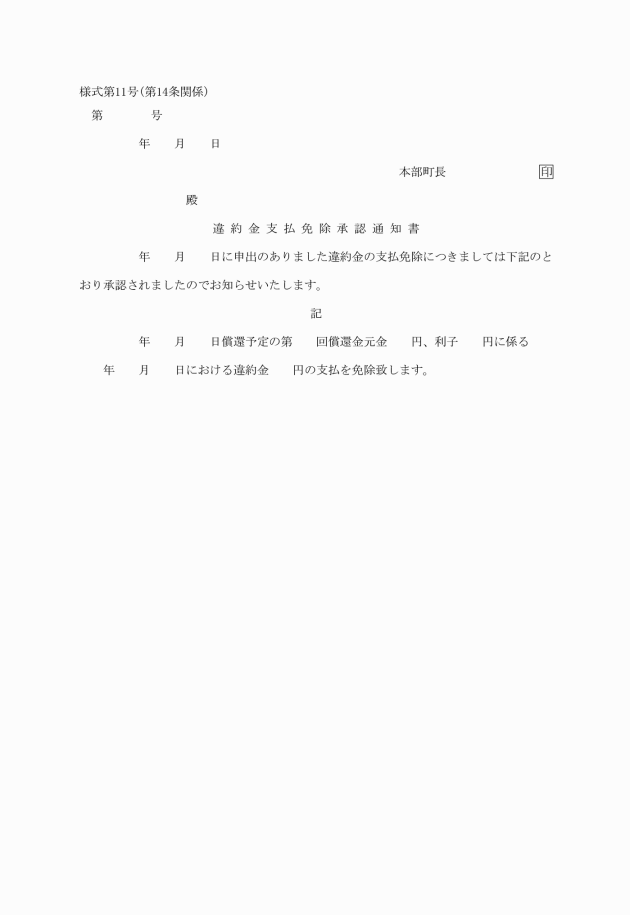 様式第11号(第14条関係)

第　　　　号

年　　月　　日

本部町長　　　　　　　　印

殿

違約金支払免除承認通知書

年　　月　　日に申出のありました違約金の支払免除につきましては下記のとおり承認されましたのでお知らせいたします。

記

年　　月　　日償還予定の第　　回償還金元金　　円、利子　　円に係る　　年　　月　　日における違約金　　円の支払を免除致します。